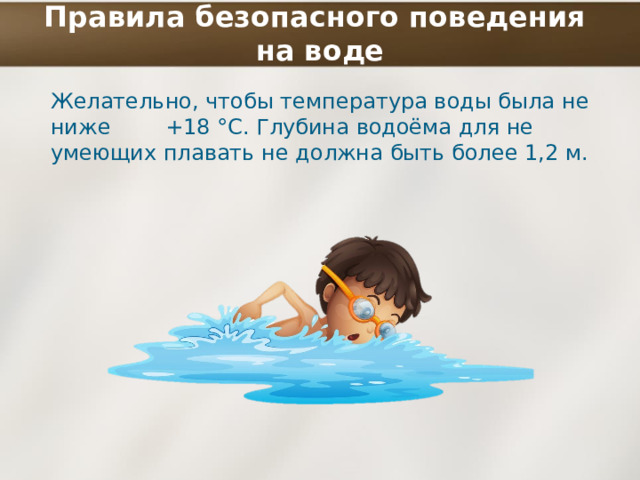 Правила безопасного поведения на воде

Желательно, чтобы температура воды была не ниже +18 °С. Глубина водоёма для не умеющих плавать не должна быть более 1,2 м.